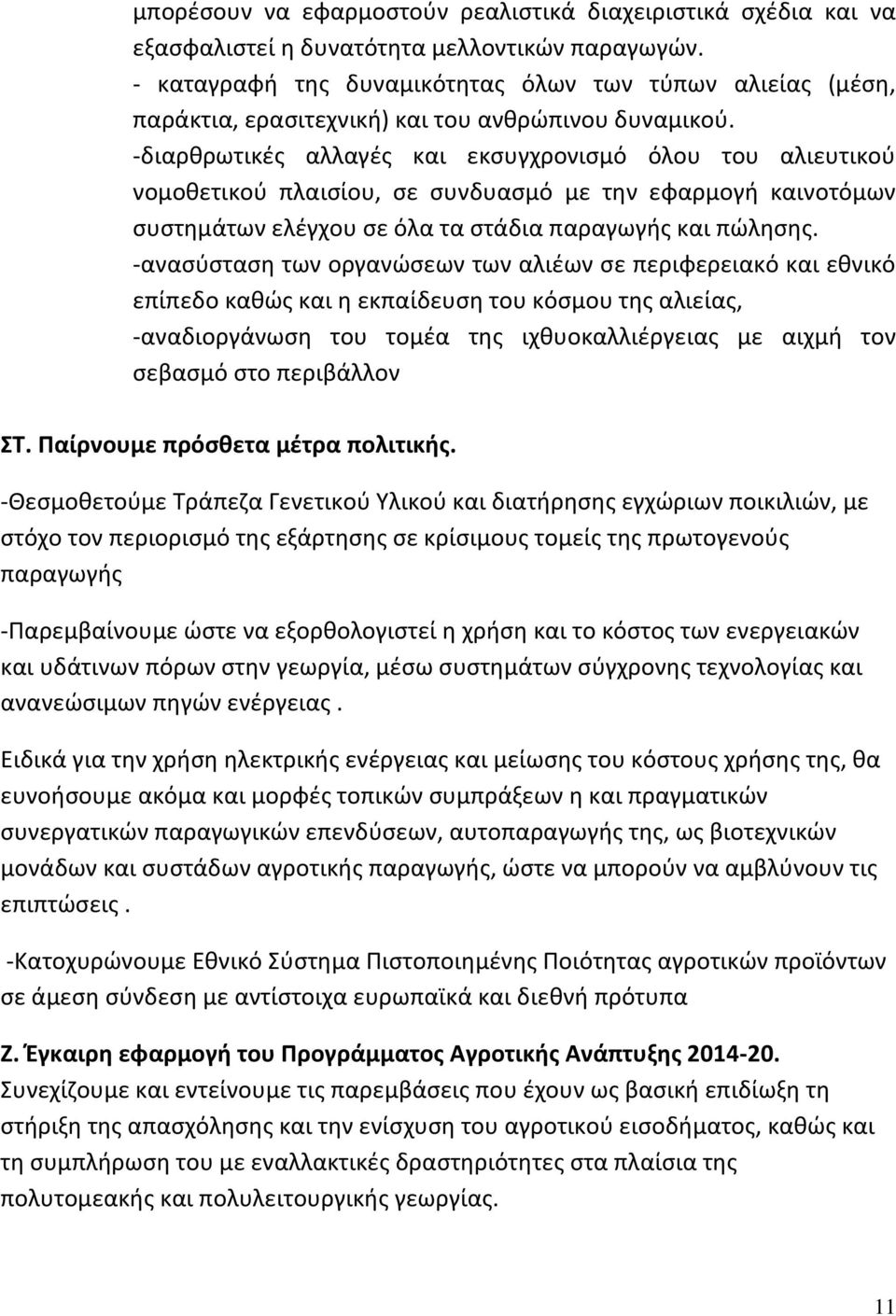 μπορέσουν να εφαρμοστούν ρεαλιστικά διαχειριστικά σχέδια και να εξασφαλιστεί η δυνατότητα μελλοντικών παραγωγών.
- καταγραφή της δυναμικότητας όλων των τύπων αλιείας (μέση, παράκτια, ερασιτεχνική) και του ανθρώπινου δυναμικού.
-διαρθρωτικές αλλαγές και εκσυγχρονισμό όλου του αλιευτικού νομοθετικού πλαισίου, σε συνδυασμό με την εφαρμογή καινοτόμων συστημάτων ελέγχου σε όλα τα στάδια παραγωγής και πώλησης.
-ανασύσταση των οργανώσεων των αλιέων σε περιφερειακό και εθνικό επίπεδο καθώς και η εκπαίδευση του κόσμου της αλιείας,
-αναδιοργάνωση του τομέα της ιχθυοκαλλιέργειας με αιχμή τον σεβασμό στο περιβάλλον

ΣΤ. Παίρνουμε πρόσθετα μέτρα πολιτικής.

-Θεσμοθετούμε Τράπεζα Γενετικού Υλικού και διατήρησης εγχώριων ποικιλιών, με στόχο τον περιορισμό της εξάρτησης σε κρίσιμους τομείς της πρωτογενούς παραγωγής

-Παρεμβαίνουμε ώστε να εξορθολογιστεί η χρήση και το κόστος των ενεργειακών και υδάτινων πόρων στην γεωργία, μέσω συστημάτων σύγχρονης τεχνολογίας και ανανεώσιμων πηγών ενέργειας .

Ειδικά για την χρήση ηλεκτρικής ενέργειας και μείωσης του κόστους χρήσης της, θα ευνοήσουμε ακόμα και μορφές τοπικών συμπράξεων η και πραγματικών συνεργατικών παραγωγικών επενδύσεων, αυτοπαραγωγής της, ως βιοτεχνικών μονάδων και συστάδων αγροτικής παραγωγής, ώστε να μπορούν να αμβλύνουν τις επιπτώσεις .

-Κατοχυρώνουμε Εθνικό Σύστημα Πιστοποιημένης Ποιότητας αγροτικών προϊόντων σε άμεση σύνδεση με αντίστοιχα ευρωπαϊκά και διεθνή πρότυπα

Ζ. Έγκαιρη εφαρμογή του Προγράμματος Αγροτικής Ανάπτυξης 2014-20.
Συνεχίζουμε και εντείνουμε τις παρεμβάσεις που έχουν ως βασική επιδίωξη τη στήριξη της απασχόλησης και την ενίσχυση του αγροτικού εισοδήματος, καθώς και τη συμπλήρωση του με εναλλακτικές δραστηριότητες στα πλαίσια της πολυτομεακής και πολυλειτουργικής γεωργίας.

11